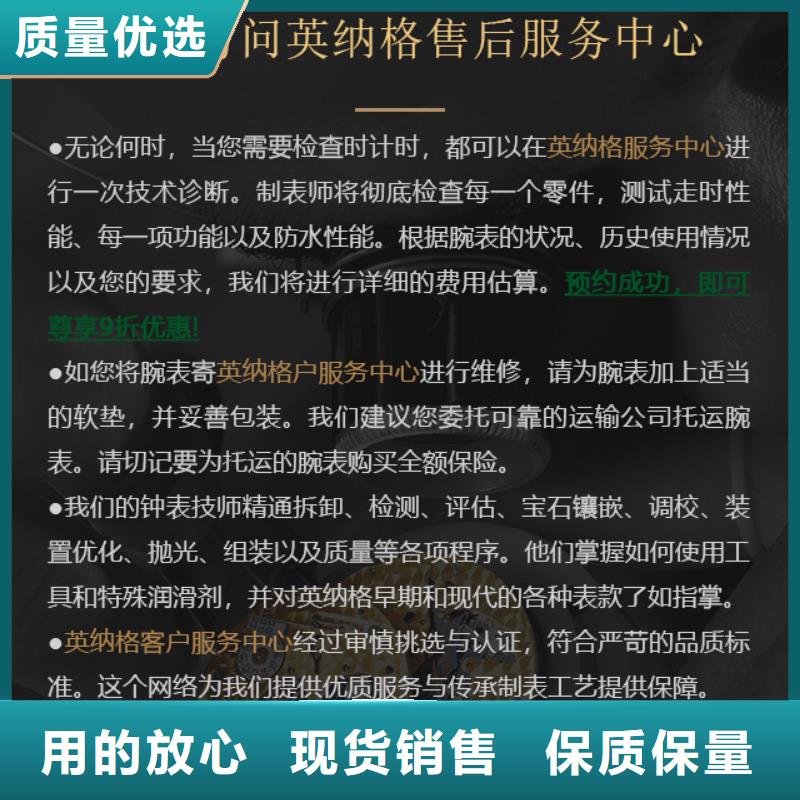 质量优选

问英纳格售后服务中心

●无论何时，当您需要检查时计时，都可以在英纳格服务中心进行一次技术诊断。制表师将彻底检查每一个零件，测试走时性能、每一项功能以及防水性能。根据腕表的状况、历史使用情况以及您的要求，我们将进行详细的费用估算。预约成功，即可尊享9折优惠!

●如您将腕表寄英纳格户服务中心进行维修，请为腕表加上适当的软垫，并妥善包装。我们建议您委托可靠的运输公司托运腕表。请切记要为托运的腕表购买全额保险。

●我们的钟表技师精通拆卸、检测、评估、宝石镶嵌、调校、装置优化、抛光、组装以及质量等各项程序。他们掌握如何使用工具和特殊润滑剂，并对英纳格早期和现代的各种表款了如指掌。

●英纳格客户服务中心经过审慎挑选与认证，符合严苛的品质标准。这个网络为我们提供优质服务与传承制表工艺提供保障。

用的放心 现货销售 保质保量